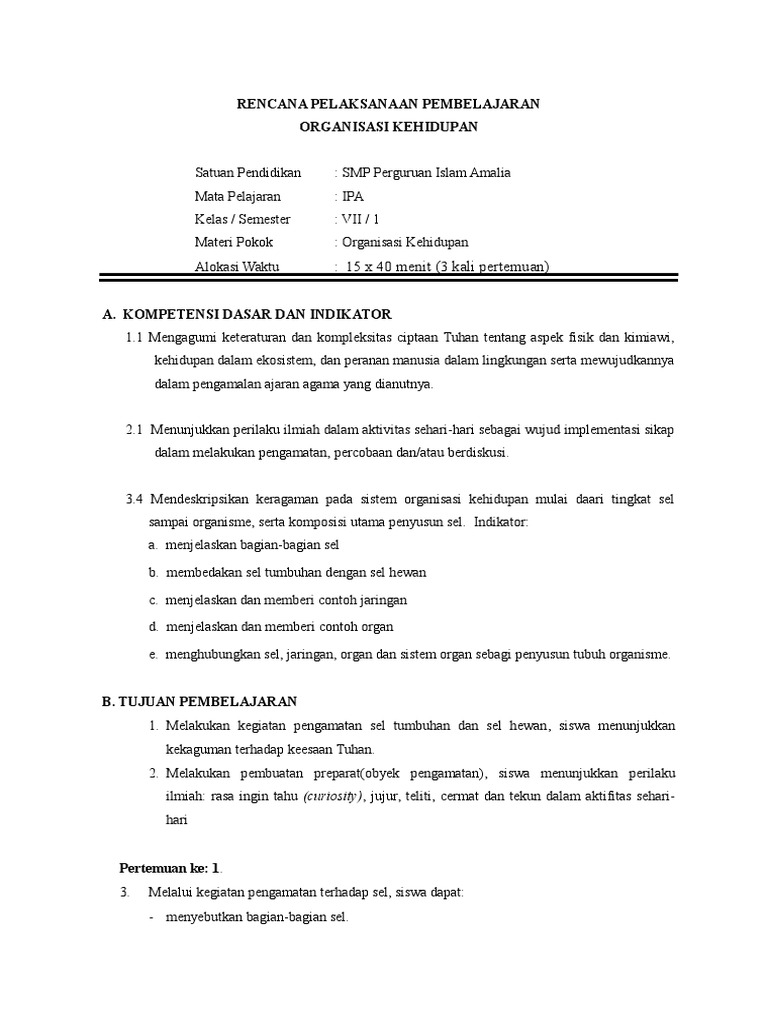 RENCANA PELAKSANAAN PEMBELAJARAN
ORGANISASI KEHIDUPAN

Satuan Pendidikan : SMP Perguruan Islam Amalia
Mata Pelajaran : IPA
Kelas / Semester : VII / 1
Materi Pokok : Organisasi Kehidupan
Alokasi Waktu : 15 x 40 menit (3 kali pertemuan)

A. KOMPETENSI DASAR DAN INDIKATOR

1.1 Mengagumi keteraturan dan kompleksitas ciptaan Tuhan tentang aspek fisik dan kimiawi, kehidupan dalam ekosistem, dan peranan manusia dalam lingkungan serta mewujudkannya dalam pengamalan ajaran agama yang dianutnya.

2.1 Menunjukkan perilaku ilmiah dalam aktivitas sehari-hari sebagai wujud implementasi sikap dalam melakukan pengamatan, percobaan dan/atau berdiskusi.

3.4 Mendeskripsikan keragaman pada sistem organisasi kehidupan mulai daari tingkat sel sampai organisme, serta komposisi utama penyusun sel. Indikator:
a. menjelaskan bagian-bagian sel
b. membedakan sel tumbuhan dengan sel hewan
c. menjelaskan dan memberi contoh jaringan
d. menjelaskan dan memberi contoh organ
e. menghubungkan sel, jaringan, organ dan sistem organ sebagi penyusun tubuh organisme.

B. TUJUAN PEMBELAJARAN

1. Melakukan kegiatan pengamatan sel tumbuhan dan sel hewan, siswa menunjukkan kekaguman terhadap keesaan Tuhan.
2. Melakukan pembuatan preparat(obyek pengamatan), siswa menunjukkan perilaku ilmiah: rasa ingin tahu (curiosity), jujur, teliti, cermat dan tekun dalam aktifitas sehari-hari

Pertemuan ke: 1.

3. Melalui kegiatan pengamatan terhadap sel, siswa dapat:
- menyebutkan bagian-bagian sel.